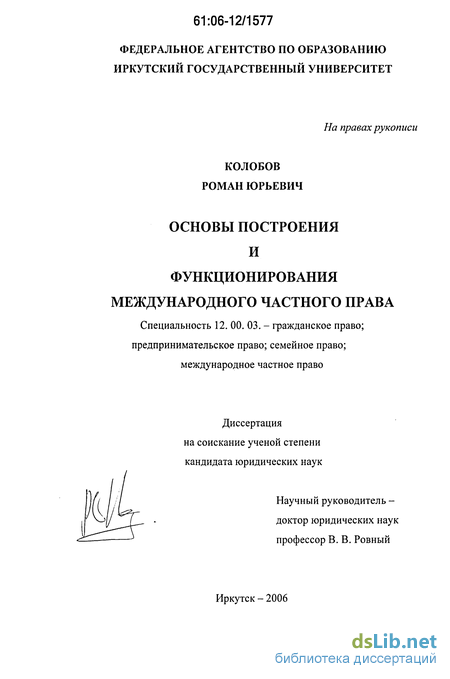 61:06-12/1577

ФЕДЕРАЛЬНОЕ АГЕНТСТВО ПО ОБРАЗОВАНИЮ
ИРКУТСКИЙ ГОСУДАРСТВЕННЫЙ УНИВЕРСИТЕТ

На правах рукописи

КОЛОБОВ
РОМАН ЮРЬЕВИЧ

ОСНОВЫ ПОСТРОЕНИЯ
И
ФУНКЦИОНИРОВАНИЯ
МЕЖДУНАРОДНОГО ЧАСТНОГО ПРАВА

Специальность 12. 00. 03. – гражданское право; предпринимательское право; семейное право; международное частное право

Диссертация
на соискание ученой степени
кандидата юридических наук

Научный руководитель –
доктор юридических наук
профессор В. В. Ровный

Иркутск – 2006

dsLib.net
библиотека диссертаций